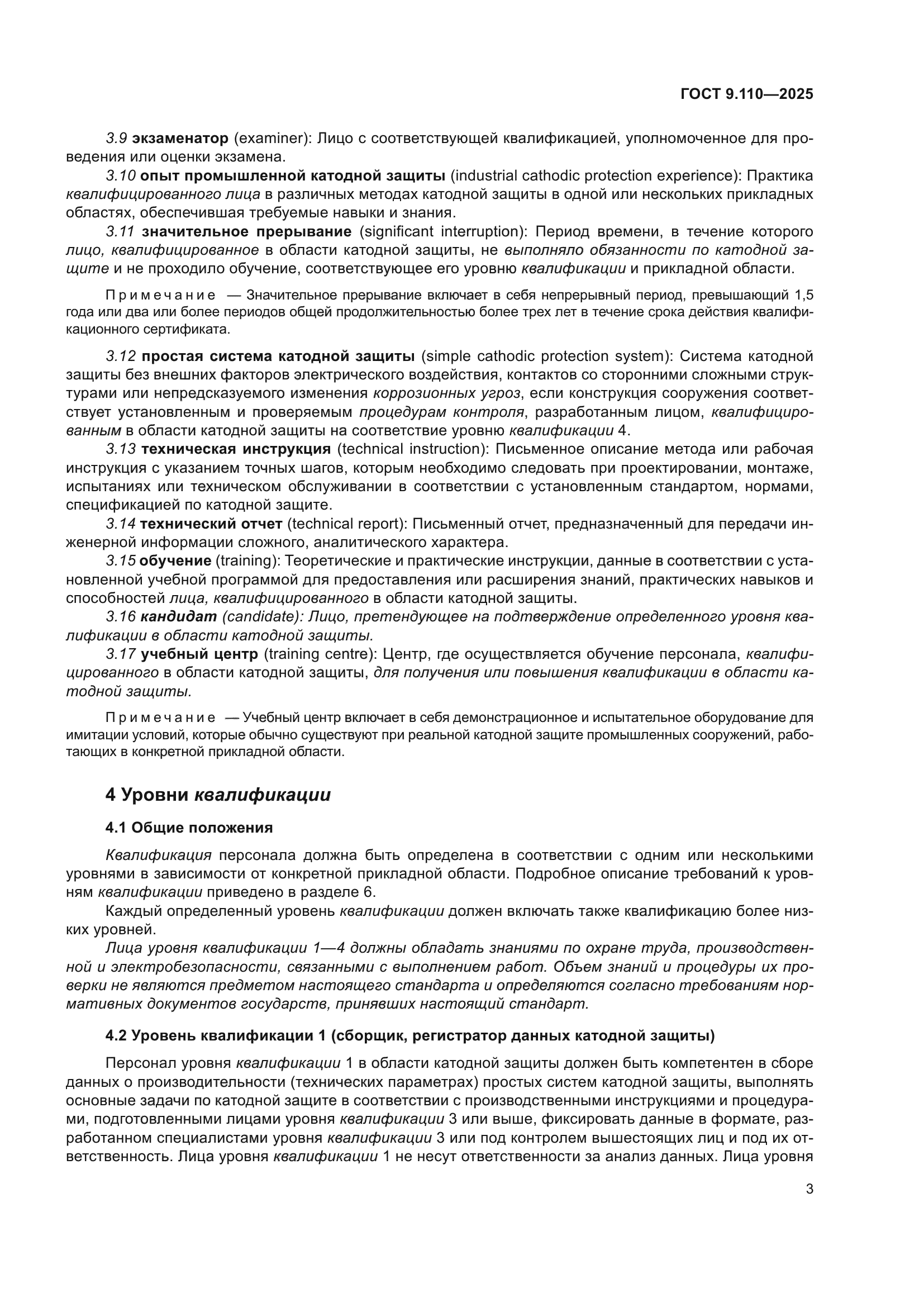 ГОСТ 9.110—2025

3.9 экзаменатор (examiner): Лицо с соответствующей квалификацией, уполномоченное для проведения или оценки экзамена.

3.10 опыт промышленной катодной защиты (industrial cathodic protection experience): Практика квалифицированного лица в различных методах катодной защиты в одной или нескольких прикладных областях, обеспечившая требуемые навыки и знания.

3.11 значительное прерывание (significant interruption): Период времени, в течение которого лицо, квалифицированное в области катодной защиты, не выполняло обязанности по катодной защите и не проходило обучение, соответствующее его уровню квалификации и прикладной области.

Примечание — Значительное прерывание включает в себя непрерывный период, превышающий 1,5 года или два или более периодов общей продолжительностью более трех лет в течение срока действия квалификационного сертификата.

3.12 простая система катодной защиты (simple cathodic protection system): Система катодной защиты без внешних факторов электрического воздействия, контактов со сторонними сложными структурами или непредсказуемого изменения коррозионных угроз, если конструкция сооружения соответствует установленным и проверяемым процедурам контроля, разработанным лицом, квалифицированным в области катодной защиты на соответствие уровню квалификации 4.

3.13 техническая инструкция (technical instruction): Письменное описание метода или рабочая инструкция с указанием точных шагов, которым необходимо следовать при проектировании, монтаже, испытаниях или техническом обслуживании в соответствии с установленным стандартом, нормами, спецификацией по катодной защите.

3.14 технический отчет (technical report): Письменный отчет, предназначенный для передачи инженерной информации сложного, аналитического характера.

3.15 обучение (training): Теоретические и практические инструкции, данные в соответствии с установленной учебной программой для предоставления или расширения знаний, практических навыков и способностей лица, квалифицированного в области катодной защиты.

3.16 кандидат (candidate): Лицо, претендующее на подтверждение определенного уровня квалификации в области катодной защиты.

3.17 учебный центр (training centre): Центр, где осуществляется обучение персонала, квалифицированного в области катодной защиты, для получения или повышения квалификации в области катодной защиты.

Примечание — Учебный центр включает в себя демонстрационное и испытательное оборудование для имитации условий, которые обычно существуют при реальной катодной защите промышленных сооружений, работающих в конкретной прикладной области.

4 Уровни квалификации

4.1 Общие положения

Квалификация персонала должна быть определена в соответствии с одним или несколькими уровнями в зависимости от конкретной прикладной области. Подробное описание требований к уровням квалификации приведено в разделе 6.

Каждый определенный уровень квалификации должен включать также квалификацию более низких уровней.

Лица уровня квалификации 1—4 должны обладать знаниями по охране труда, производственной и электробезопасности, связанными с выполнением работ. Объем знаний и процедуры их проверки не являются предметом настоящего стандарта и определяются согласно требованиям нормативных документов государств, принявших настоящий стандарт.

4.2 Уровень квалификации 1 (сборщик, регистратор данных катодной защиты)

Персонал уровня квалификации 1 в области катодной защиты должен быть компетентен в сборе данных о производительности (технических параметрах) простых систем катодной защиты, выполнять основные задачи по катодной защите в соответствии с производственными инструкциями и процедурами, подготовленными лицами уровня квалификации 3 или выше, фиксировать данные в формате, разработанном специалистами уровня квалификации 3 или под контролем вышестоящих лиц и под их ответственность. Лица уровня квалификации 1 не несут ответственности за анализ данных. Лица уровня

3